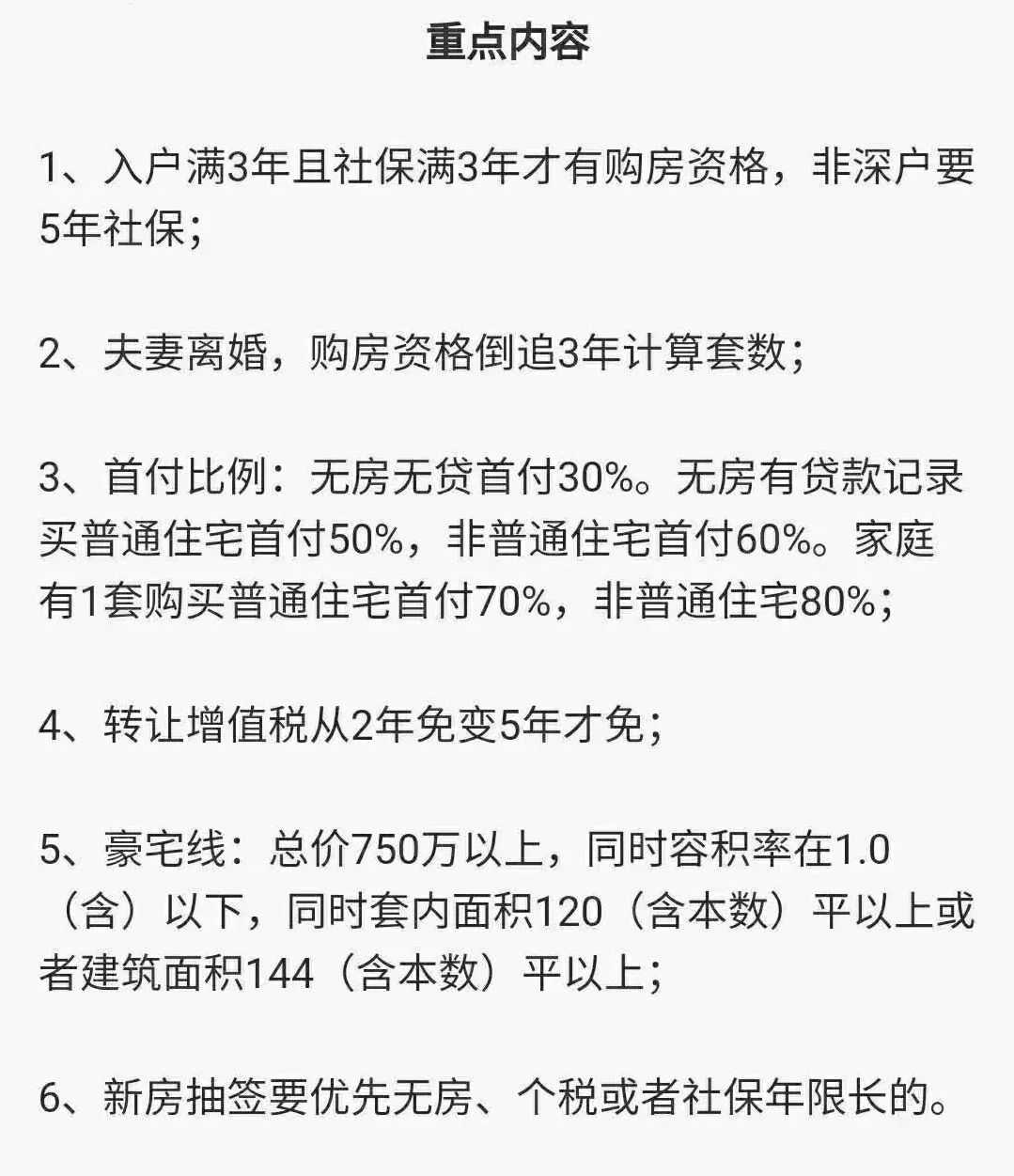 重点内容

1、入户满3年且社保满3年才有购房资格，非深户要5年社保；

2、夫妻离婚，购房资格倒追3年计算套数；

3、首付比例：无房无贷首付30%。无房有贷款记录买普通住宅首付50%，非普通住宅首付60%。家庭有1套购买普通住宅首付70%，非普通住宅80%；

4、转让增值税从2年免变5年才免；

5、豪宅线：总价750万以上，同时容积率在1.0（含）以下，同时套内面积120（含本数）平以上或者建筑面积144（含本数）平以上；

6、新房抽签要优先无房、个税或者社保年限长的。